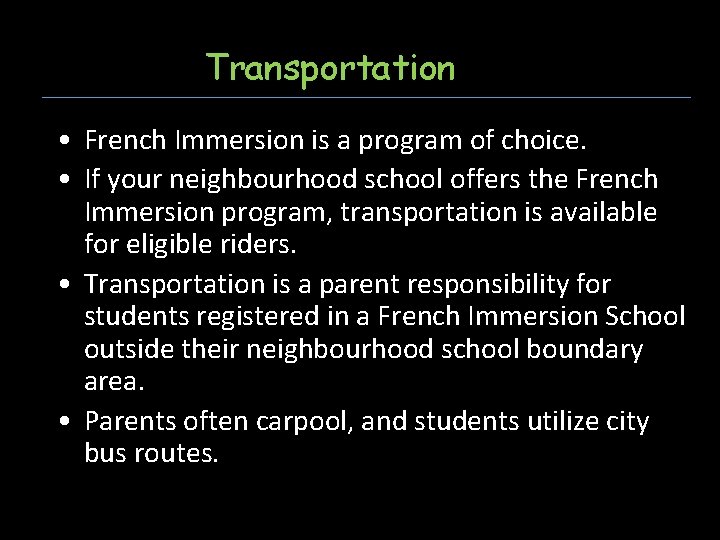 Transportation

• French Immersion is a program of choice.
• If your neighbourhood school offers the French Immersion program, transportation is available for eligible riders.
• Transportation is a parent responsibility for students registered in a French Immersion School outside their neighbourhood school boundary area.
• Parents often carpool, and students utilize city bus routes.